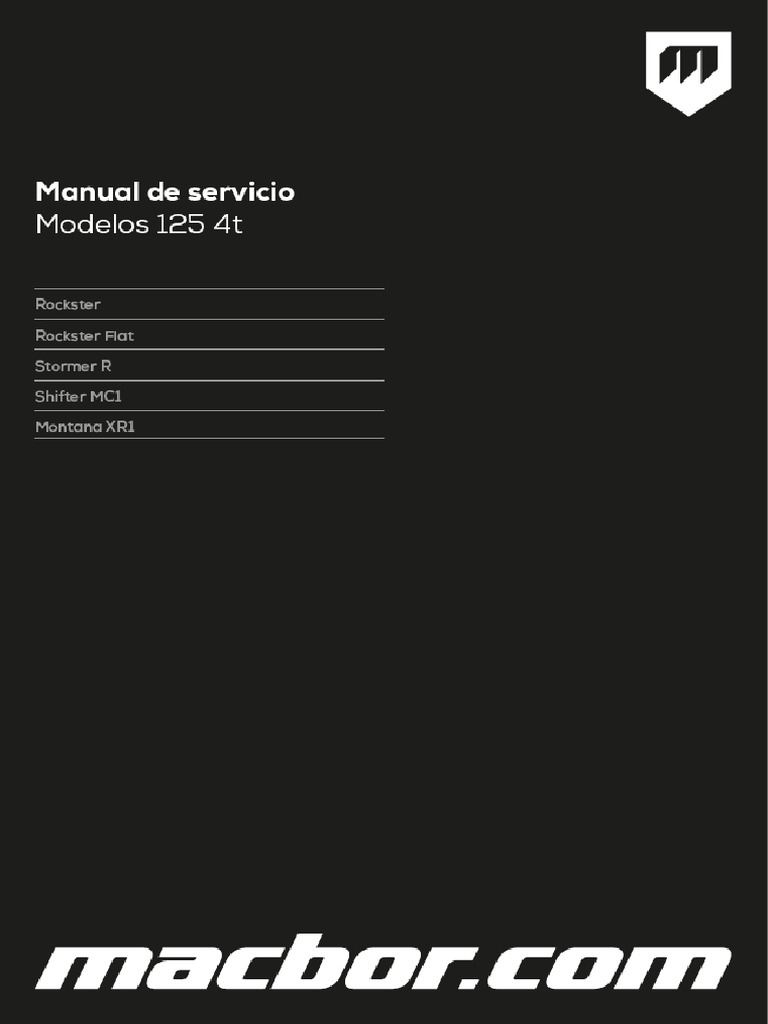 Manual de servicio
Modelos 125 4t

Rockster

Rockster Flat

Stormer R

Shifter MC1

Montana XR1

macbor.com